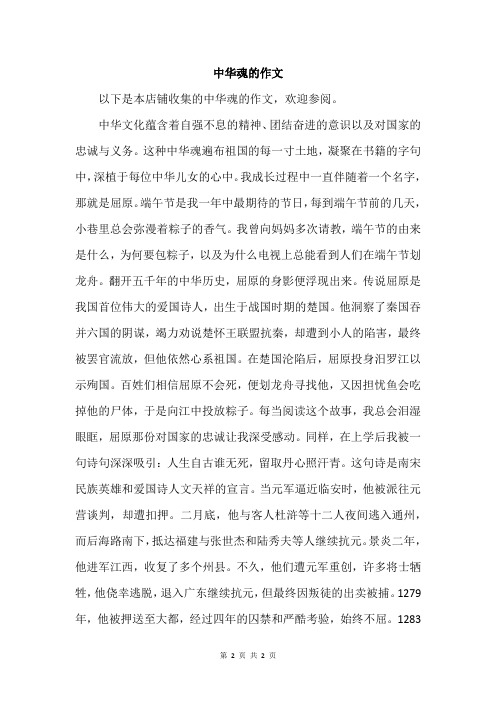 中华魂的作文

以下是本店铺收集的中华魂的作文，欢迎参阅。

中华文化蕴含着自强不息的精神、团结奋进的意识以及对国家的忠诚与义务。这种中华魂遍布祖国的每一寸土地，凝聚在书籍的字句中，深植于每位中华儿女的心中。我成长过程中一直伴随着一个名字，那就是屈原。端午节是我一年中最期待的节日，每到端午节前的几天，小巷里总会弥漫着粽子的香气。我曾向妈妈多次请教，端午节的由来是什么，为何要包粽子，以及为什么电视上总能看到人们在端午节划龙舟。翻开五千年的中华历史，屈原的身影便浮现出来。传说屈原是我国首位伟大的爱国诗人，出生于战国时期的楚国。他洞察了秦国吞并六国的阴谋，竭力劝说楚怀王联盟抗秦，却遭到小人的陷害，最终被罢官流放，但他依然心系祖国。在楚国沦陷后，屈原投身汨罗江以示殉国。百姓们相信屈原不会死，便划龙舟寻找他，又因担忧鱼会吃掉他的尸体，于是向江中投放粽子。每当阅读这个故事，我总会泪湿眼眶，屈原那份对国家的忠诚让我深受感动。同样，在上学后我被一句诗句深深吸引：人生自古谁无死，留取丹心照汗青。这句诗是南宋民族英雄和爱国诗人文天祥的宣言。当元军逼近临安时，他被派往元营谈判，却遭扣押。二月底，他与客人杜浒等十二人夜间逃入通州，而后海路南下，抵达福建与张世杰和陆秀夫等人继续抗元。景炎二年，他进军江西，收复了多个州县。不久，他们遭元军重创，许多将士牺牲，他侥幸逃脱，退入广东继续抗元，但最终因叛徒的出卖被捕。1279年，他被押送至大都，经过四年的囚禁和严酷考验，始终不屈。1283

第 2 页 共 2 页